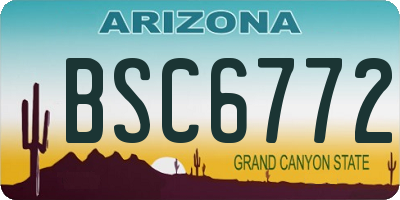 ARIZONA

BSC6772

GRAND CANYON STATE